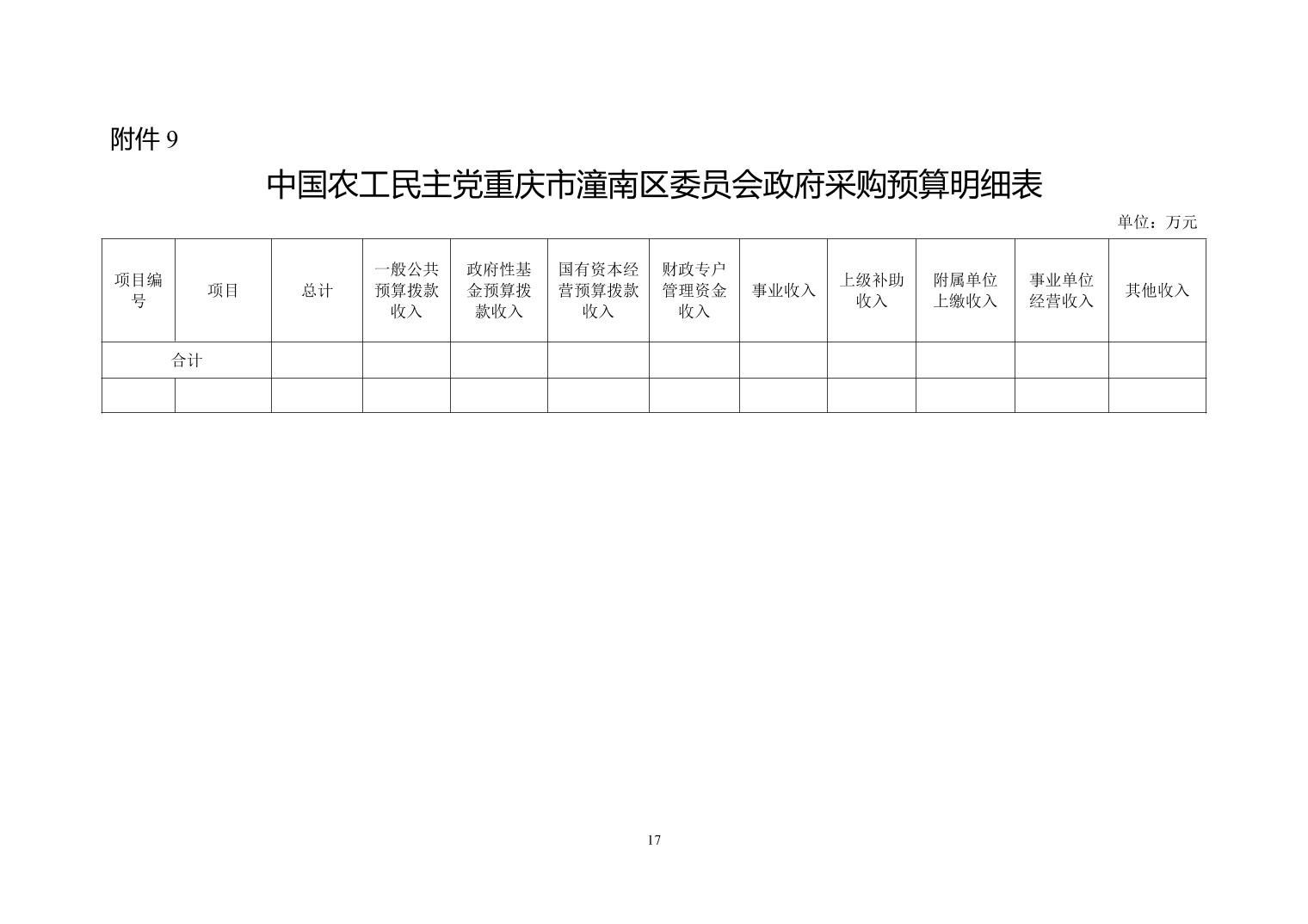 附件 9

中国农工民主党重庆市潼南区委员会政府采购预算明细表

单位：万元

| 项目编号 | 项目 | 总计 | 一般公共预算拨款收入 | 政府性基金预算拨款收入 | 国有资本经营预算拨款收入 | 财政专户管理资金收入 | 事业收入 | 上级补助收入 | 附属单位上缴收入 | 事业单位经营收入 | 其他收入 |
|---|---|---|---|---|---|---|---|---|---|---|---|
| 合计 | | | | | | | | | | | |
| | | | | | | | | | | | |

17